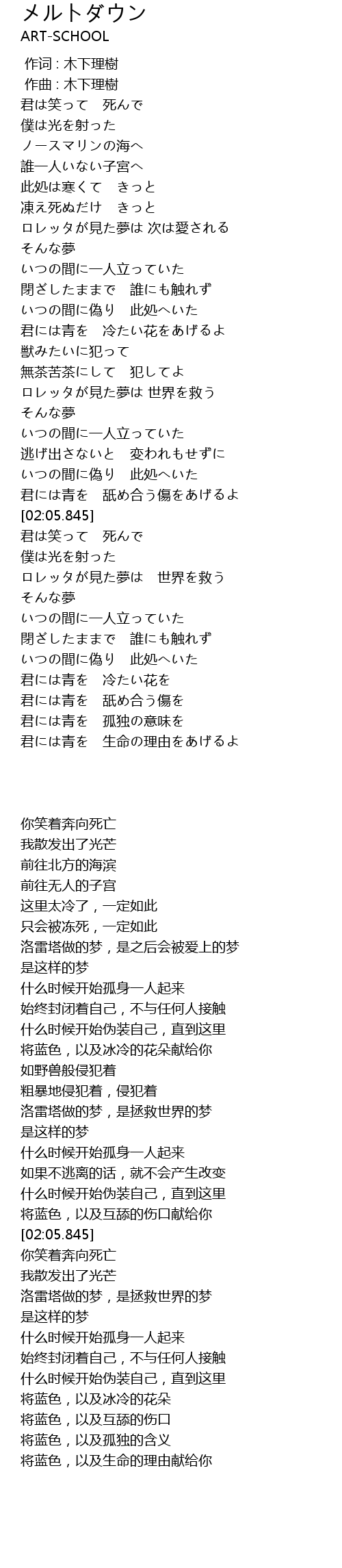 メルトダウン
ART-SCHOOL

作词 : 木下理樹
作曲 : 木下理樹
君は笑って　死んで
僕は光を射った
ノースマリンの海へ
誰一人いない子宮へ
此処は寒くて　きっと
凍え死ぬだけ　きっと
ロレッタが見た夢は 次は愛される
そんな夢
いつの間に一人立っていた
閉ざしたままで　誰にも触れず
いつの間に偽り　此処へいた
君には青を　冷たい花をあげるよ
獣みたいに犯って
無茶苦茶にして　犯してよ
ロレッタが見た夢は 世界を救う
そんな夢
いつの間に一人立っていた
逃げ出さないと　変われもせずに
いつの間に偽り　此処へいた
君には青を　舐め合う傷をあげるよ
[02:05.845]
君は笑って　死んで
僕は光を射った
ロレッタが見た夢は　世界を救う
そんな夢
いつの間に一人立っていた
閉ざしたままで　誰にも触れず
いつの間に偽り　此処へいた
君には青を　冷たい花を
君には青を　舐め合う傷を
君には青を　孤独の意味を
君には青を　生命の理由をあげるよ

你笑着奔向死亡
我散发出了光芒
前往北方的海滨
前往无人的子宫
这里太冷了，一定如此
只会被冻死，一定如此
洛雷塔做的梦，是之后会被爱上的梦
是这样的梦
什么时候开始孤身一人起来
始终封闭着自己，不与任何人接触
什么时候开始伪装自己，直到这里
将蓝色，以及冰冷的花朵献给你
如野兽般侵犯着
粗暴地侵犯着，侵犯着
洛雷塔做的梦，是拯救世界的梦
是这样的梦
什么时候开始孤身一人起来
如果不逃离的话，就不会产生改变
什么时候开始伪装自己，直到这里
将蓝色，以及互舔的伤口献给你
[02:05.845]
你笑着奔向死亡
我散发出了光芒
洛雷塔做的梦，是拯救世界的梦
是这样的梦
什么时候开始孤身一人起来
始终封闭着自己，不与任何人接触
什么时候开始伪装自己，直到这里
将蓝色，以及冰冷的花朵
将蓝色，以及互舔的伤口
将蓝色，以及孤独的含义
将蓝色，以及生命的理由献给你